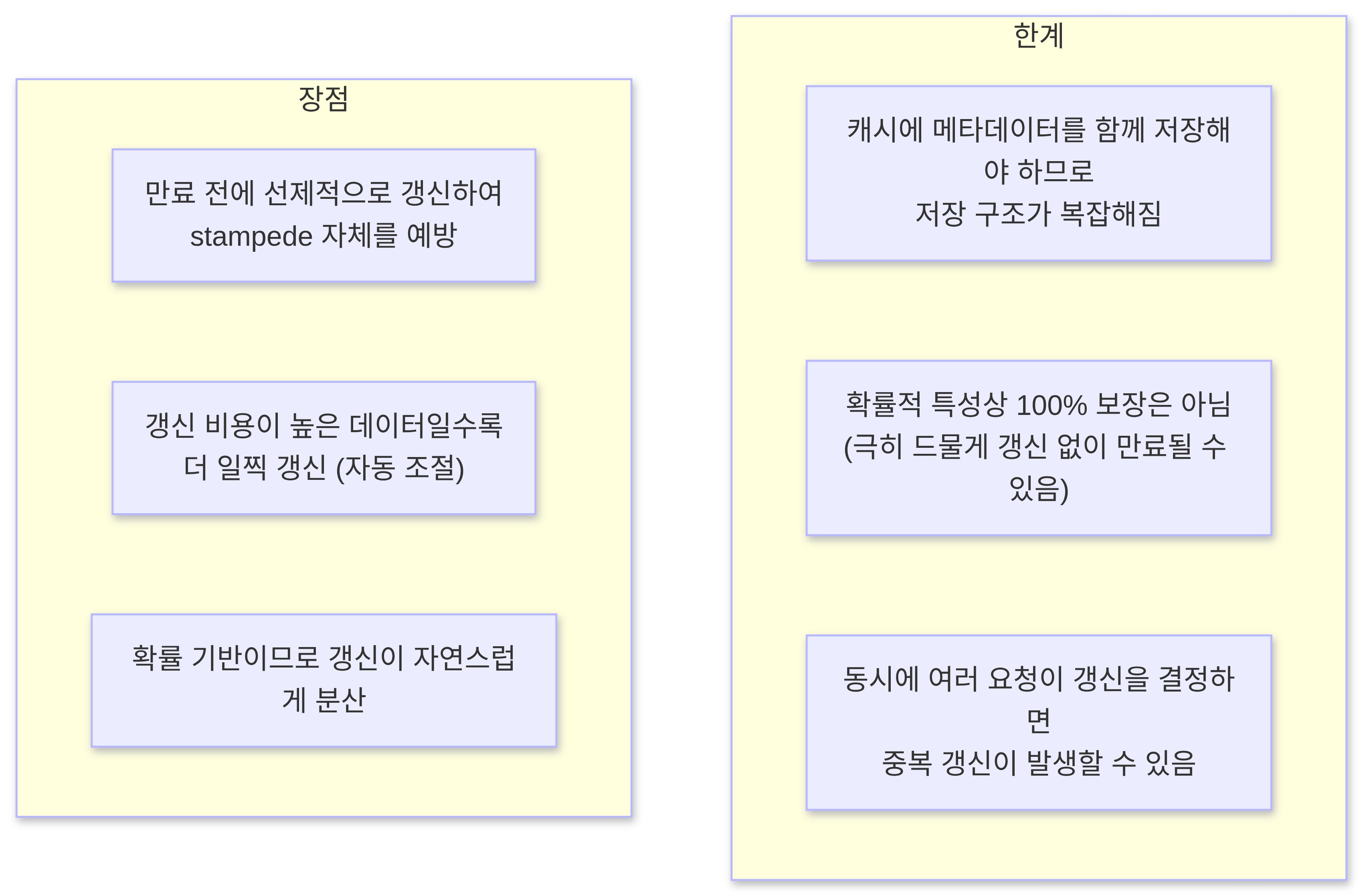 장점

만료 전에 선제적으로 갱신하여 stampede 자체를 예방

갱신 비용이 높은 데이터일수록 더 일찍 갱신 (자동 조절)

확률 기반이므로 갱신이 자연스럽게 분산

한계

캐시에 메타데이터를 함께 저장해야 하므로
저장 구조가 복잡해짐

확률적 특성상 100% 보장은 아님 (극히 드물게 갱신 없이 만료될 수 있음)

동시에 여러 요청이 갱신을 결정하면
중복 갱신이 발생할 수 있음